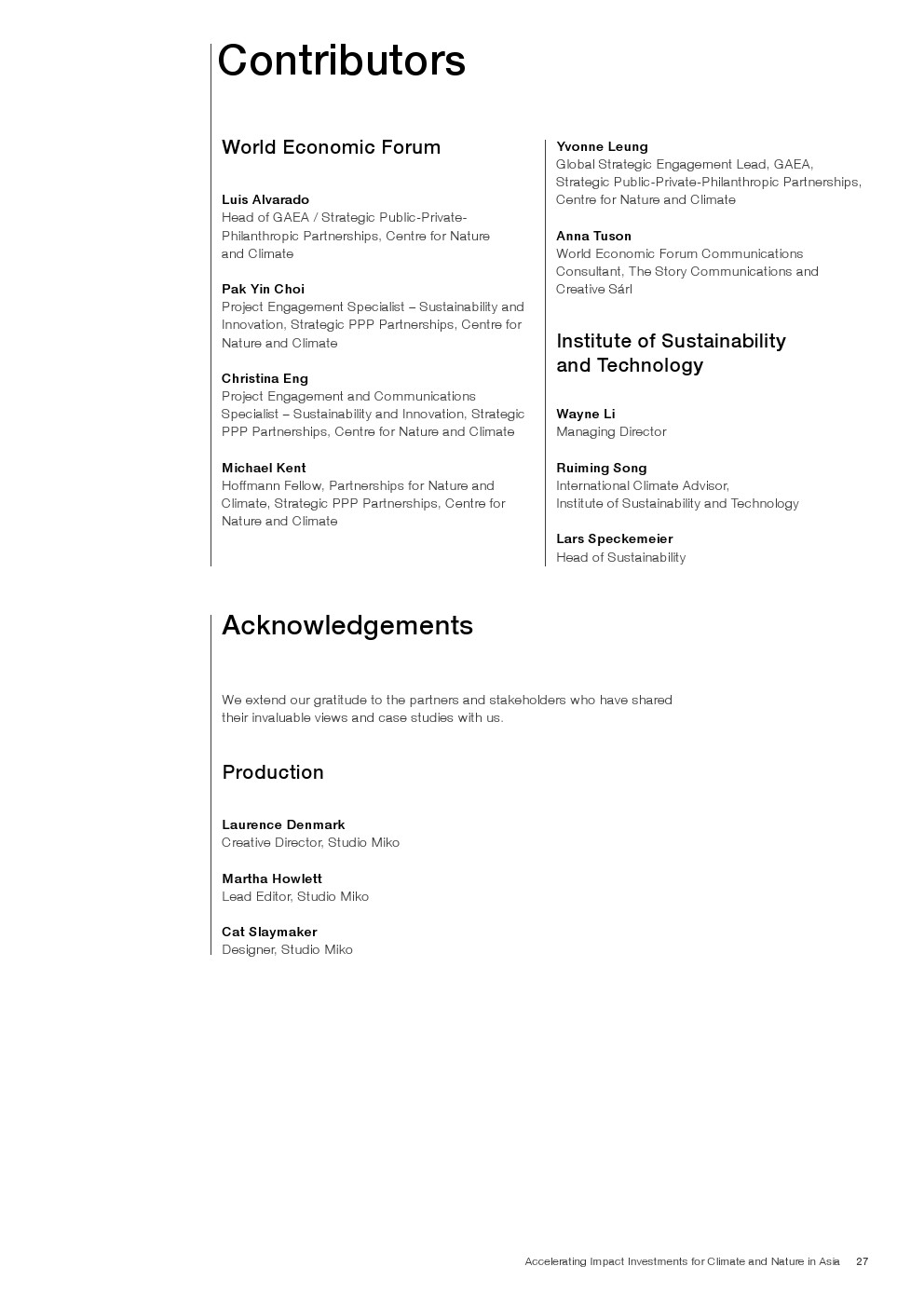 Contributors

World Economic Forum

Luis Alvarado
Head of GAEA / Strategic Public-Private-Philanthropic Partnerships, Centre for Nature and Climate

Pak Yin Choi
Project Engagement Specialist – Sustainability and Innovation, Strategic PPP Partnerships, Centre for Nature and Climate

Christina Eng
Project Engagement and Communications Specialist – Sustainability and Innovation, Strategic PPP Partnerships, Centre for Nature and Climate

Michael Kent
Hoffmann Fellow, Partnerships for Nature and Climate, Strategic PPP Partnerships, Centre for Nature and Climate

Yvonne Leung
Global Strategic Engagement Lead, GAEA, Strategic Public-Private-Philanthropic Partnerships, Centre for Nature and Climate

Anna Tuson
World Economic Forum Communications Consultant, The Story Communications and Creative Sárl

Institute of Sustainability and Technology

Wayne Li
Managing Director

Ruiming Song
International Climate Advisor, Institute of Sustainability and Technology

Lars Speckemeier
Head of Sustainability

Acknowledgements

We extend our gratitude to the partners and stakeholders who have shared their invaluable views and case studies with us.

Production

Laurence Denmark
Creative Director, Studio Miko

Martha Howlett
Lead Editor, Studio Miko

Cat Slaymaker
Designer, Studio Miko

Accelerating Impact Investments for Climate and Nature in Asia 27